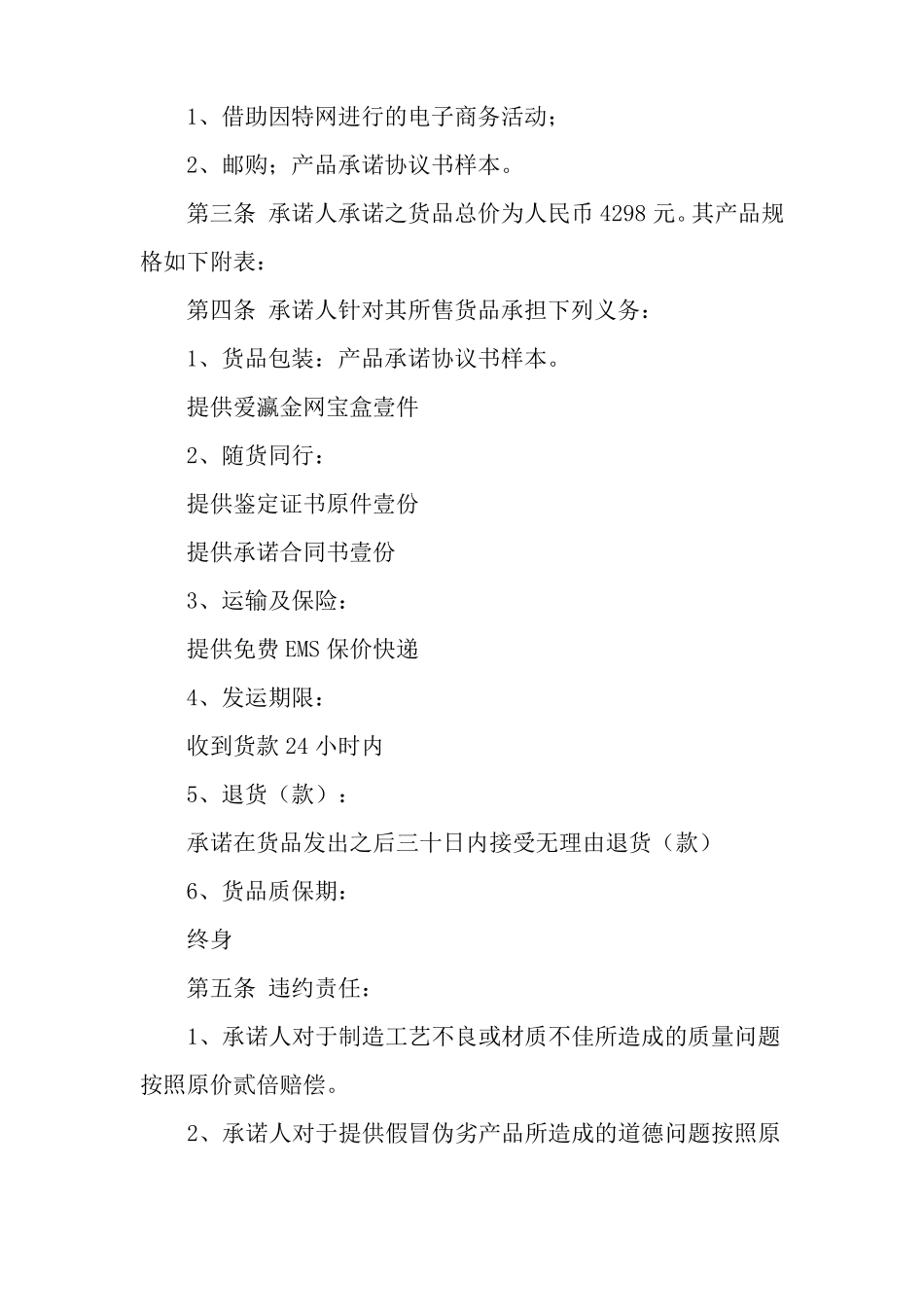 1、借助因特网进行的电子商务活动；

2、邮购；产品承诺协议书样本。

第三条 承诺人承诺之货品总价为人民币 4298 元。其产品规格如下附表：

第四条 承诺人针对其所售货品承担下列义务：

1、货品包装：产品承诺协议书样本。

提供爱瀛金网宝盒壹件

2、随货同行：

提供鉴定证书原件壹份

提供承诺合同书壹份

3、运输及保险：

提供免费 EMS 保价快递

4、发运期限：

收到货款 24 小时内

5、退货（款）：

承诺在货品发出之后三十日内接受无理由退货（款）

6、货品质保期：

终身

第五条 违约责任：

1、承诺人对于制造工艺不良或材质不佳所造成的质量问题按照原价贰倍赔偿。

2、承诺人对于提供假冒伪劣产品所造成的道德问题按照原